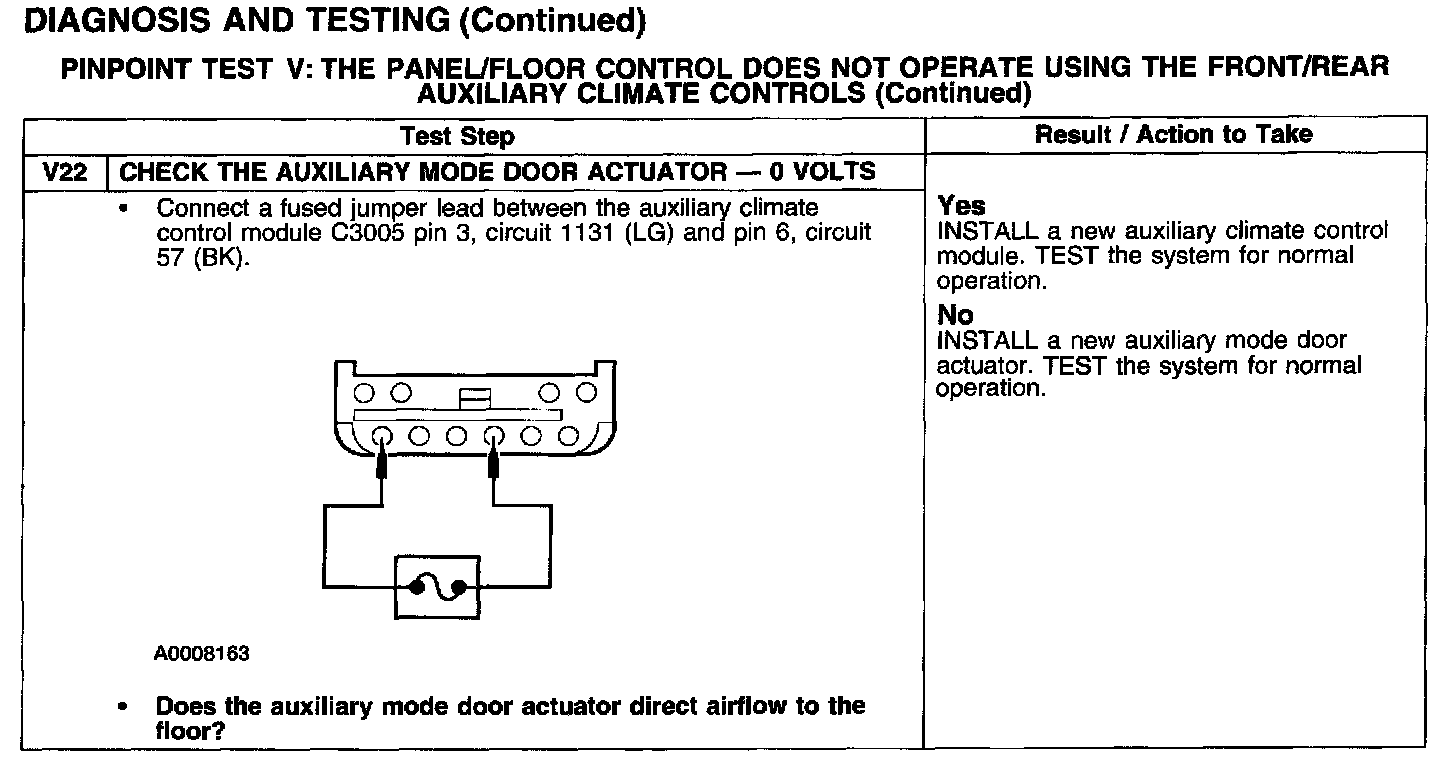 DIAGNOSIS AND TESTING (Continued)

PINPOINT TEST V: THE PANEL/FLOOR CONTROL DOES NOT OPERATE USING THE FRONT/REAR AUXILIARY CLIMATE CONTROLS (Continued)

| Test Step | | Result / Action to Take |
|---|---|---|
| V22 | CHECK THE AUXILIARY MODE DOOR ACTUATOR — 0 VOLTS | |
| | • Connect a fused jumper lead between the auxiliary climate control module C3005 pin 3, circuit 1131 (LG) and pin 6, circuit 57 (BK). A0008163 • Does the auxiliary mode door actuator direct airflow to the floor? | Yes INSTALL a new auxiliary climate control module. TEST the system for normal operation. No INSTALL a new auxiliary mode door actuator. TEST the system for normal operation. |